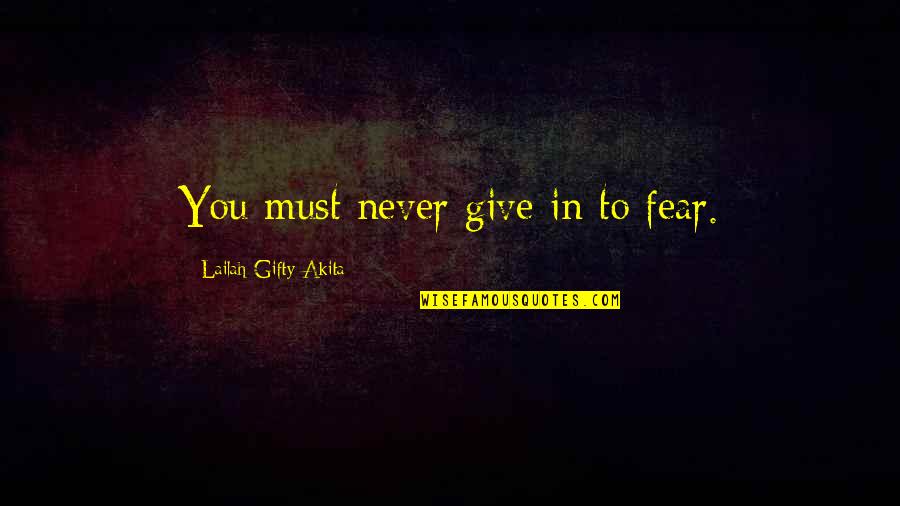 You must never give in to fear.

Lailah Gifty Akita

WISEFAMOUSQUOTES.COM